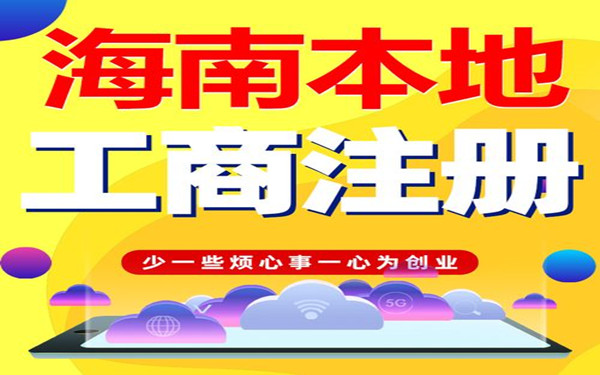 海南本地
工商注册

少一些烦心事一心为创业

5G